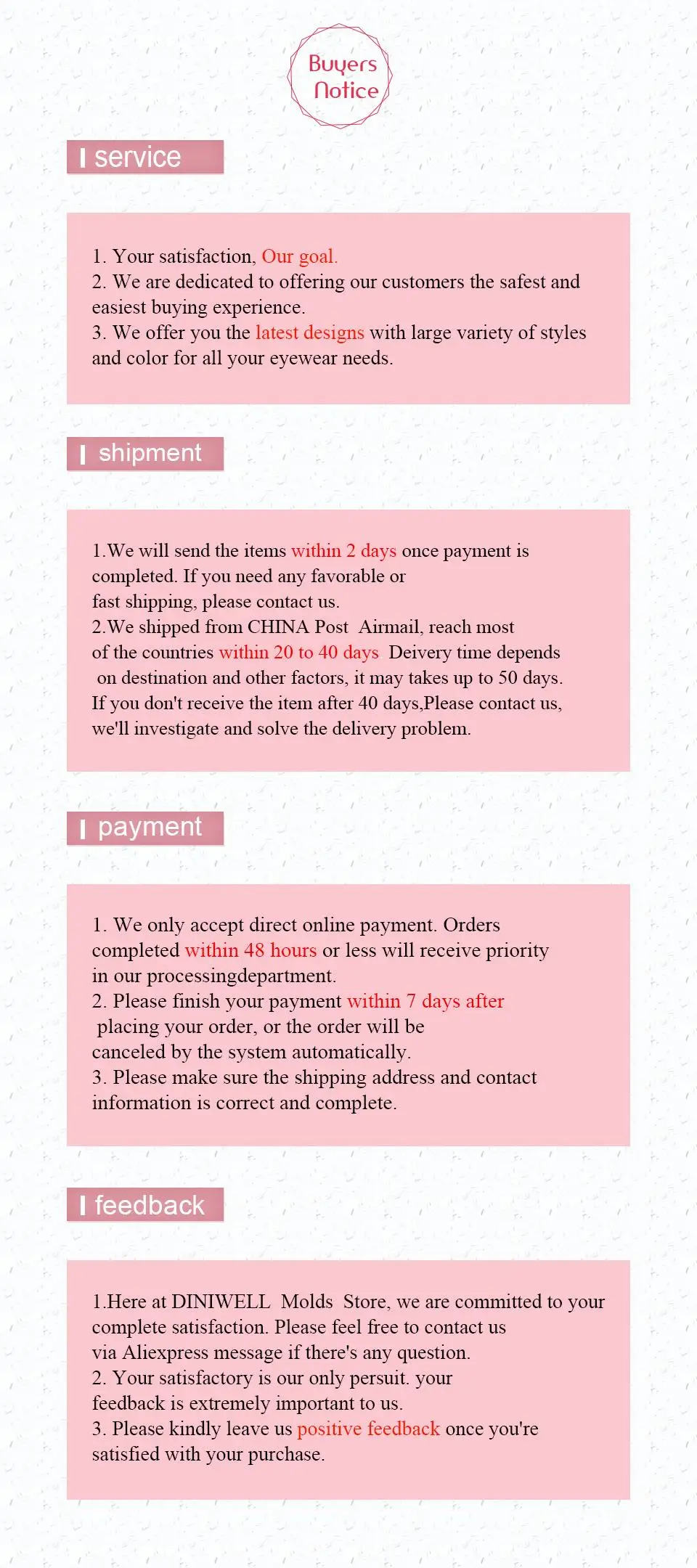 Buyers Notice

service

1. Your satisfaction, Our goal.
2. We are dedicated to offering our customers the safest and easiest buying experience.
3. We offer you the latest designs with large variety of styles and color for all your eyewear needs.

shipment

1.We will send the items within 2 days once payment is completed. If you need any favorable or fast shipping, please contact us.
2.We shipped from CHINA Post Airmail, reach most of the countries within 20 to 40 days Deivery time depends on destination and other factors, it may takes up to 50 days. If you don't receive the item after 40 days,Please contact us, we'll investigate and solve the delivery problem.

payment

1. We only accept direct online payment. Orders completed within 48 hours or less will receive priority in our processingdepartment.
2. Please finish your payment within 7 days after placing your order, or the order will be canceled by the system automatically.
3. Please make sure the shipping address and contact information is correct and complete.

feedback

1.Here at DINIWELL Molds Store, we are committed to your complete satisfaction. Please feel free to contact us via Aliexpress message if there's any question.
2. Your satisfactory is our only persuit. your feedback is extremely important to us.
3. Please kindly leave us positive feedback once you're satisfied with your purchase.